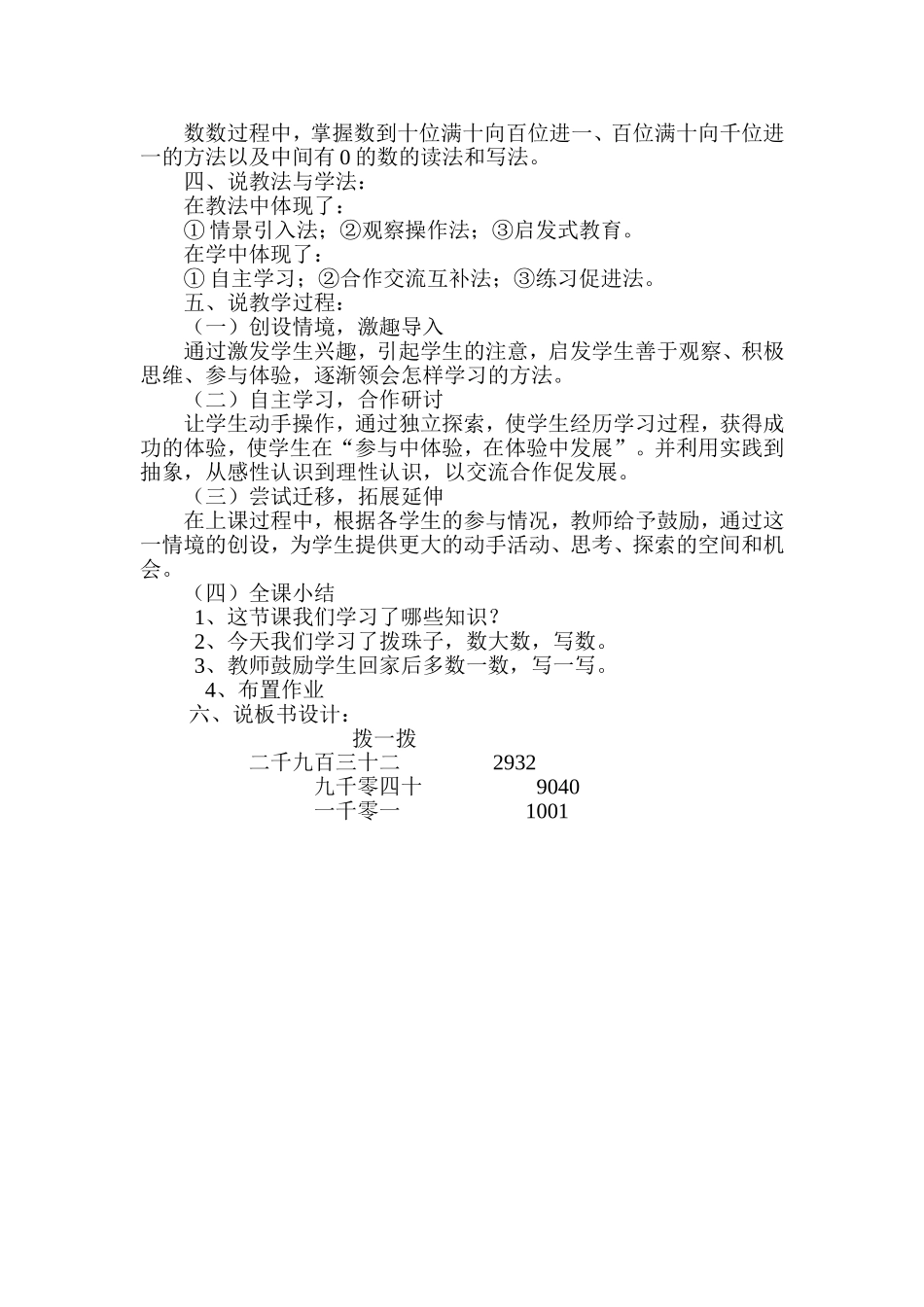 数数过程中，掌握数到十位满十向百位进一、百位满十向千位进一的方法以及中间有 0 的数的读法和写法。

四、说教法与学法：

在教法中体现了：

① 情景引入法；②观察操作法；③启发式教育。

在学中体现了：

① 自主学习；②合作交流互补法；③练习促进法。

五、说教学过程：

（一）创设情境，激趣导入

通过激发学生兴趣，引起学生的注意，启发学生善于观察、积极思维、参与体验，逐渐领会怎样学习的方法。

（二）自主学习，合作研讨

让学生动手操作，通过独立探索，使学生经历学习过程，获得成功的体验，使学生在“参与中体验，在体验中发展”。并利用实践到抽象，从感性认识到理性认识，以交流合作促发展。

（三）尝试迁移，拓展延伸

在上课过程中，根据各学生的参与情况，教师给予鼓励，通过这一情境的创设，为学生提供更大的动手活动、思考、探索的空间和机会。

（四）全课小结

1、这节课我们学习了哪些知识？

2、今天我们学习了拨珠子，数大数，写数。

3、教师鼓励学生回家后多数一数，写一写。

4、布置作业

六、说板书设计：

拨一拨

二千九百三十二 2932

九千零四十 9040

一千零一 1001